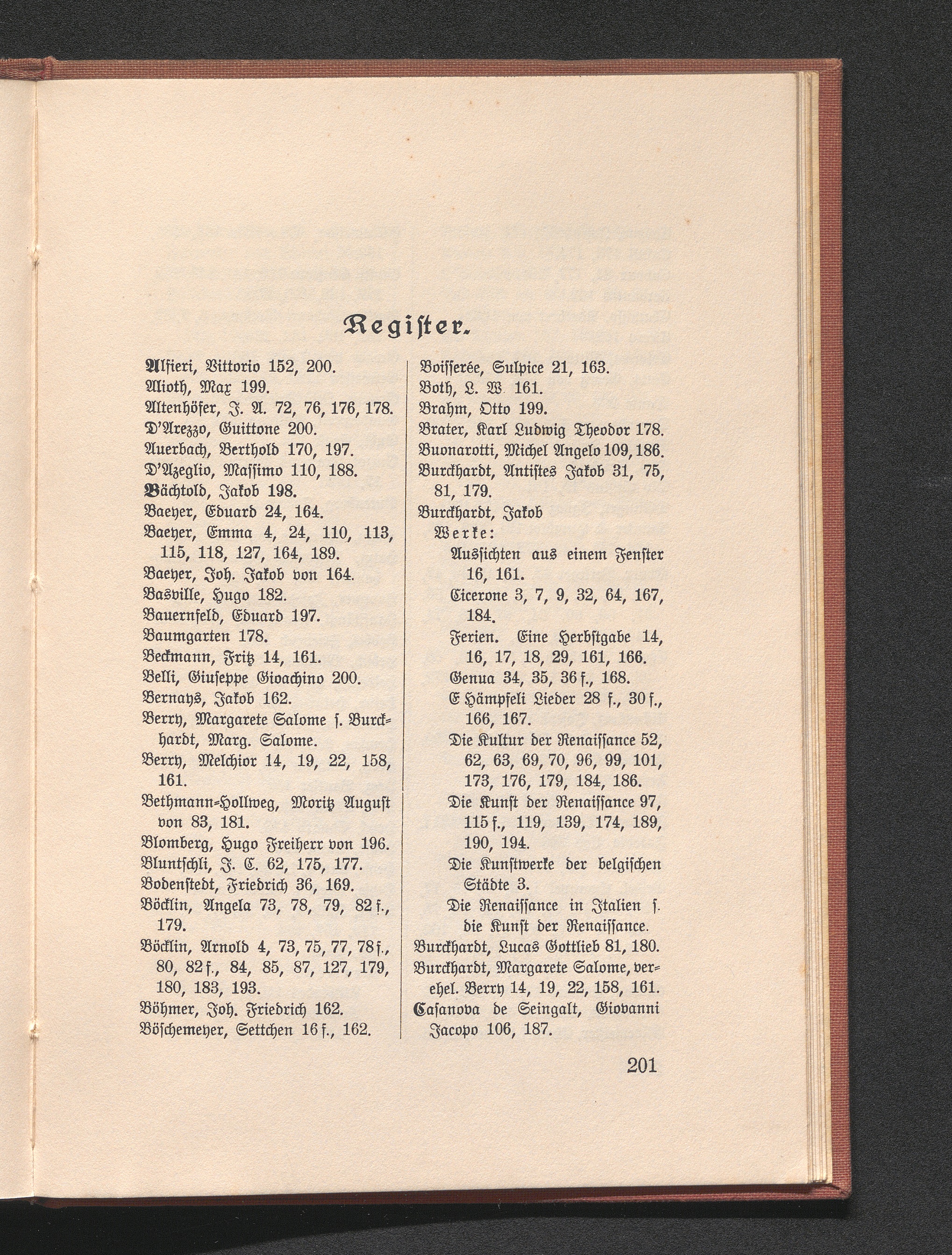 Register.

Alfieri, Vittorio 152, 200.
Alioth, Max 199.
Altenhöfer, J. A. 72, 76, 176, 178.
D'Arezzo, Guittone 200.
Auerbach, Berthold 170, 197.
D'Azeglio, Massimo 110, 188.
Bächtold, Jakob 198.
Baeyer, Eduard 24, 164.
Baeyer, Emma 4, 24, 110, 113, 115, 118, 127, 164, 189.
Baeyer, Joh. Jakob von 164.
Basville, Hugo 182.
Bauernfeld, Eduard 197.
Baumgarten 178.
Beckmann, Fritz 14, 161.
Belli, Giuseppe Gioachino 200.
Bernays, Jakob 162.
Berry, Margarete Salome s. Burckhardt, Marg. Salome.
Berry, Melchior 14, 19, 22, 158, 161.
Bethmann-Hollweg, Moritz August von 83, 181.
Blomberg, Hugo Freiherr von 196.
Bluntschli, J. C. 62, 175, 177.
Bodenstedt, Friedrich 36, 169.
Böcklin, Angela 73, 78, 79, 82 f., 179.
Böcklin, Arnold 4, 73, 75, 77, 78 f., 80, 82 f., 84, 85, 87, 127, 179, 180, 183, 193.
Böhmer, Joh. Friedrich 162.
Böschemeyer, Settchen 16 f., 162.

Boisserée, Sulpice 21, 163.
Both, L. W. 161.
Brahm, Otto 199.
Brater, Karl Ludwig Theodor 178.
Buonarotti, Michel Angelo 109, 186.
Burckhardt, Antistes Jakob 31, 75, 81, 179.
Burckhardt, Jakob
Werke:
Aussichten aus einem Fenster 16, 161.
Cicerone 3, 7, 9, 32, 64, 167, 184.
Ferien. Eine Herbstgabe 14, 16, 17, 18, 29, 161, 166.
Genua 34, 35, 36 f., 168.
E Hämpfeli Lieder 28 f., 30 f., 166, 167.
Die Kultur der Renaissance 52, 62, 63, 69, 70, 96, 99, 101, 173, 176, 179, 184, 186.
Die Kunst der Renaissance 97, 115 f., 119, 139, 174, 189, 190, 194.
Die Kunstwerke der belgischen Städte 3.
Die Renaissance in Italien s. die Kunst der Renaissance.
Burckhardt, Lucas Gottlieb 81, 180.
Burckhardt, Margarete Salome, verehel. Berry 14, 19, 22, 158, 161.
Casanova de Seingalt, Giovanni Jacopo 106, 187.

201